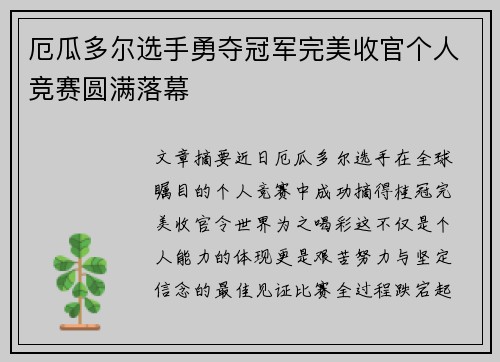 厄瓜多尔选手勇夺冠军完美收官个人竞赛圆满落幕

文章摘要近日厄瓜多尔选手在全球瞩目的个人竞赛中成功摘得桂冠完美收官令世界为之喝彩这不仅是个人能力的体现更是艰苦努力与坚定信念的最佳见证比赛全过程跌宕起